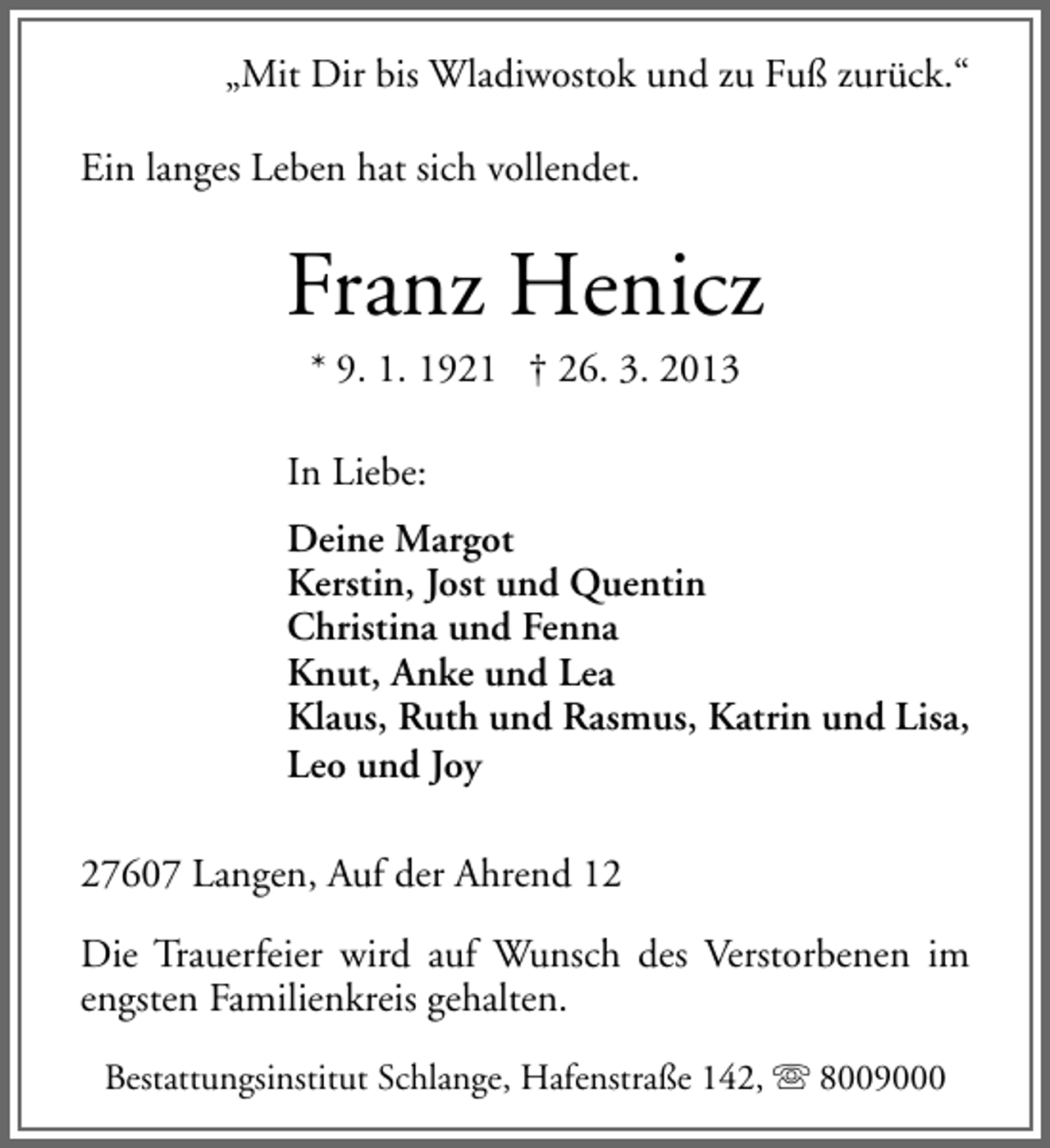 „Mit Dir bis Wladiwostok und zu Fuß zurück.“

Ein langes Leben hat sich vollendet.

Franz Henicz

* 9. 1. 1921 † 26. 3. 2013

In Liebe:

Deine Margot
Kerstin, Jost und Quentin
Christina und Fenna
Knut, Anke und Lea
Klaus, Ruth und Rasmus, Katrin und Lisa,
Leo und Joy

27607 Langen, Auf der Ahrend 12

Die Trauerfeier wird auf Wunsch des Verstorbenen im engsten Familienkreis gehalten.

Bestattungsinstitut Schlange, Hafenstraße 142, ☏ 8009000